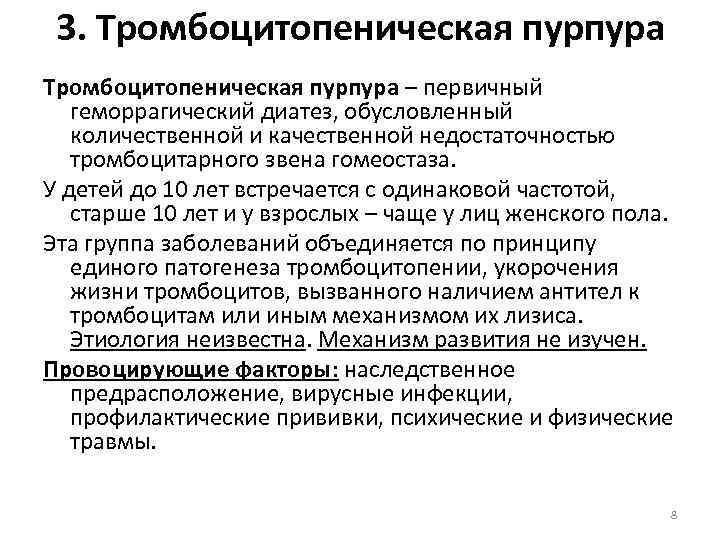 3. Тромбоцитопеническая пурпура

Тромбоцитопеническая пурпура – первичный геморрагический диатез, обусловленный количественной и качественной недостаточностью тромбоцитарного звена гомеостаза.

У детей до 10 лет встречается с одинаковой частотой, старше 10 лет и у взрослых – чаще у лиц женского пола.

Эта группа заболеваний объединяется по принципу единого патогенеза тромбоцитопении, укорочения жизни тромбоцитов, вызванного наличием антител к тромбоцитам или иным механизмом их лизиса. Этиология неизвестна. Механизм развития не изучен.

Провоцирующие факторы: наследственное предрасположение, вирусные инфекции, профилактические прививки, психические и физические травмы.

8